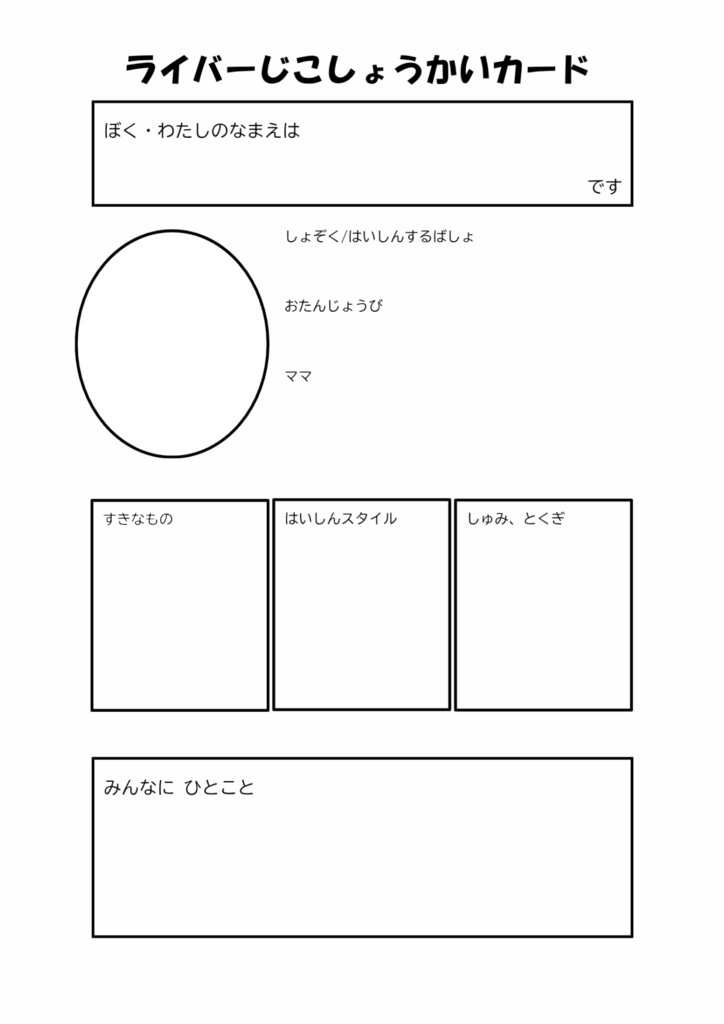 ライバーじこしょうかいカード

ぼく・わたしのなまえは

です

しょぞく/はいしんするばしょ

おたんじょうび

ママ

すきなもの

はいしんスタイル

しゅみ、とくぎ

みんなに ひとこと